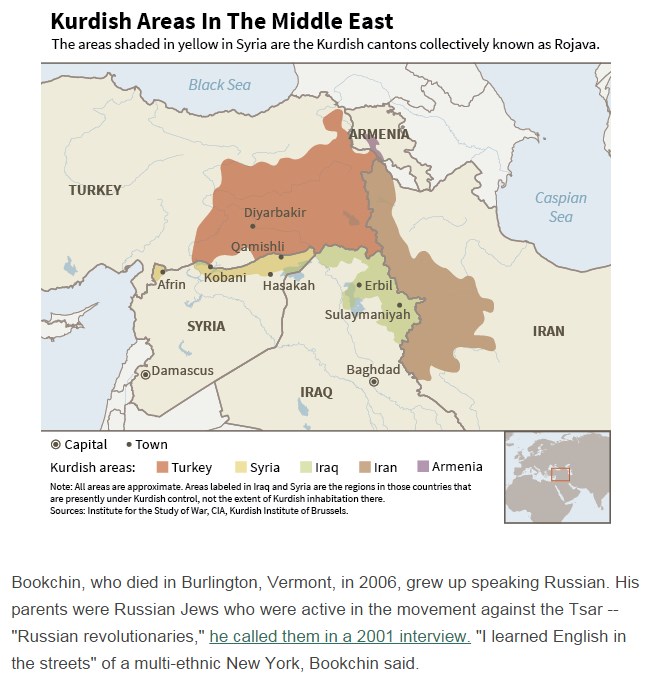 Kurdish Areas In The Middle East
The areas shaded in yellow in Syria are the Kurdish cantons collectively known as Rojava.

Black Sea
ARMENIA
TURKEY
Caspian Sea
Diyarbakir
Qamishli
Afrin
Kobani
Hasakah
Erbil
Sulaymaniyah
SYRIA
IRAN
Damascus
Baghdad
IRAQ

Capital • Town
Kurdish areas: Turkey Syria Iraq Iran Armenia
Note: All areas are approximate. Areas labeled in Iraq and Syria are the regions in those countries that are presently under Kurdish control, not the extent of Kurdish inhabitation there.
Sources: Institute for the Study of War, CIA, Kurdish Institute of Brussels.

Bookchin, who died in Burlington, Vermont, in 2006, grew up speaking Russian. His parents were Russian Jews who were active in the movement against the Tsar -- "Russian revolutionaries," he called them in a 2001 interview. "I learned English in the streets" of a multi-ethnic New York, Bookchin said.